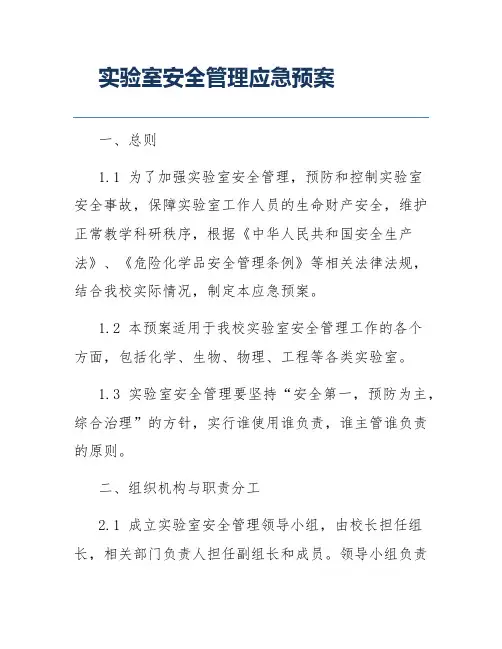 实验室安全管理应急预案

一、总则

1.1 为了加强实验室安全管理，预防和控制实验室安全事故，保障实验室工作人员的生命财产安全，维护正常教学科研秩序，根据《中华人民共和国安全生产法》、《危险化学品安全管理条例》等相关法律法规，结合我校实际情况，制定本应急预案。

1.2 本预案适用于我校实验室安全管理工作的各个方面，包括化学、生物、物理、工程等各类实验室。

1.3 实验室安全管理要坚持“安全第一，预防为主，综合治理”的方针，实行谁使用谁负责，谁主管谁负责的原则。

二、组织机构与职责分工

2.1 成立实验室安全管理领导小组，由校长担任组长，相关部门负责人担任副组长和成员。领导小组负责